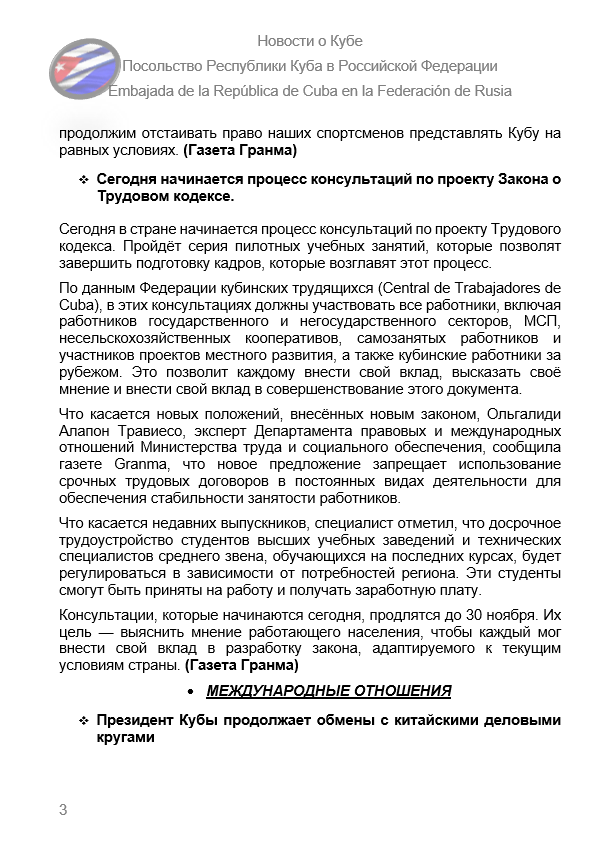 Новости о Кубе
Посольство Республики Куба в Российской Федерации
Embajada de la República de Cuba en la Federación de Rusia

продолжим отстаивать право наших спортсменов представлять Кубу на равных условиях. (Газета Гранма)

❖ Сегодня начинается процесс консультаций по проекту Закона о Трудовом кодексе.

Сегодня в стране начинается процесс консультаций по проекту Трудового кодекса. Пройдёт серия пилотных учебных занятий, которые позволят завершить подготовку кадров, которые возглавят этот процесс.

По данным Федерации кубинских трудящихся (Central de Trabajadores de Cuba), в этих консультациях должны участвовать все работники, включая работников государственного и негосударственного секторов, МСП, несельскохозяйственных кооперативов, самозанятых работников и участников проектов местного развития, а также кубинские работники за рубежом. Это позволит каждому внести свой вклад, высказать своё мнение и внести свой вклад в совершенствование этого документа.

Что касается новых положений, внесённых новым законом, Ольгалиди Алапон Травиесо, эксперт Департамента правовых и международных отношений Министерства труда и социального обеспечения, сообщила газете Granma, что новое предложение запрещает использование срочных трудовых договоров в постоянных видах деятельности для обеспечения стабильности занятости работников.

Что касается недавних выпускников, специалист отметил, что досрочное трудоустройство студентов высших учебных заведений и технических специалистов среднего звена, обучающихся на последних курсах, будет регулироваться в зависимости от потребностей региона. Эти студенты смогут быть приняты на работу и получать заработную плату.

Консультации, которые начинаются сегодня, продлятся до 30 ноября. Их цель — выяснить мнение работающего населения, чтобы каждый мог внести свой вклад в разработку закона, адаптируемого к текущим условиям страны. (Газета Гранма)

• МЕЖДУНАРОДНЫЕ ОТНОШЕНИЯ

❖ Президент Кубы продолжает обмены с китайскими деловыми кругами

3